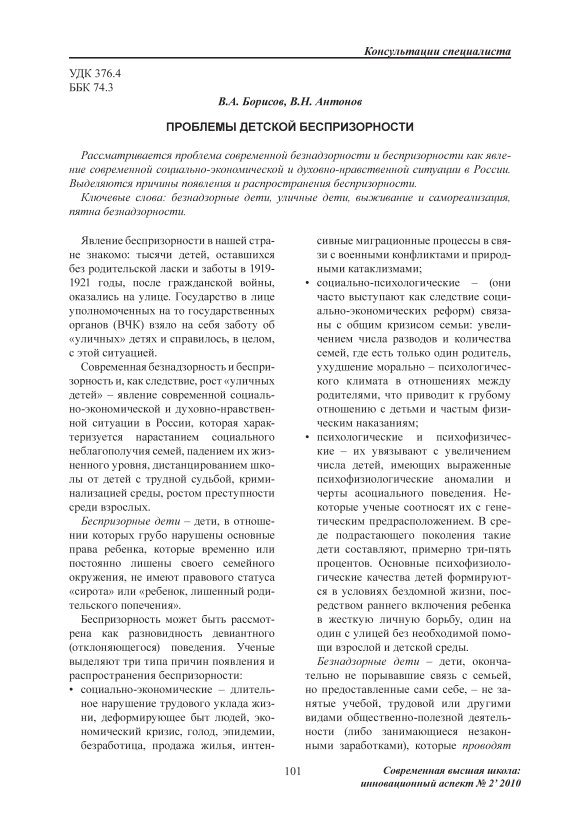 Консультации специалиста

УДК 376.4
ББК 74.3

В.А. Борисов, В.Н. Антонов

ПРОБЛЕМЫ ДЕТСКОЙ БЕСПРИЗОРНОСТИ

Рассматривается проблема современной безнадзорности и беспризорности как явление современной социально-экономической и духовно-нравственной ситуации в России. Выделяются причины появления и распространения беспризорности.

Ключевые слова: безнадзорные дети, уличные дети, выживание и самореализация, пятна безнадзорности.

Явление беспризорности в нашей стране знакомо: тысячи детей, оставшихся без родительской ласки и заботы в 1919-1921 годы, после гражданской войны, оказались на улице. Государство в лице уполномоченных на то государственных органов (ВЧК) взяло на себя заботу об «уличных» детях и справилось, в целом, с этой ситуацией.

Современная безнадзорность и беспризорность и, как следствие, рост «уличных детей» – явление современной социально-экономической и духовно-нравственной ситуации в России, которая характеризуется нарастанием социального неблагополучия семей, падением их жизненного уровня, дистанцированием школы от детей с трудной судьбой, криминализацией среды, ростом преступности среди взрослых.

Беспризорные дети – дети, в отношении которых грубо нарушены основные права ребенка, которые временно или постоянно лишены своего семейного окружения, не имеют правового статуса «сирота» или «ребенок, лишенный родительского попечения».

Беспризорность может быть рассмотрена как разновидность девиантного (отклоняющегося) поведения. Ученые выделяют три типа причин появления и распространения беспризорности:

• социально-экономические – длительное нарушение трудового уклада жизни, деформирующее быт людей, экономический кризис, голод, эпидемии, безработица, продажа жилья, интенсивные миграционные процессы в связи с военными конфликтами и природными катаклизмами;

• социально-психологические – (они часто выступают как следствие социально-экономических реформ) связаны с общим кризисом семьи: увеличением числа разводов и количества семей, где есть только один родитель, ухудшение морально – психологического климата в отношениях между родителями, что приводит к грубому отношению с детьми и частым физическим наказаниям;

• психологические и психофизические – их увязывают с увеличением числа детей, имеющих выраженные психофизиологические аномалии и черты асоциального поведения. Некоторые ученые соотносят их с генетическим предрасположением. В среде подрастающего поколения такие дети составляют, примерно три-пять процентов. Основные психофизиологические качества детей формируются в условиях бездомной жизни, посредством раннего включения ребенка в жесткую личную борьбу, один на один с улицей без необходимой помощи взрослой и детской среды.

Безнадзорные дети – дети, окончательно не порывавшие связь с семьей, но предоставленные сами себе, – не занятые учебой, трудовой или другими видами общественно-полезной деятельности (либо занимающиеся незаконными заработками), которые проводят

101

Современная высшая школа: инновационный аспект № 2' 2010